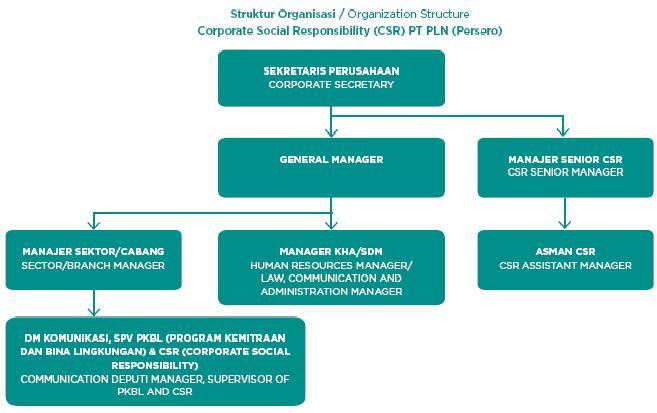 Struktur Organisasi / Organization Structure
Corporate Social Responsibility (CSR) PT PLN (Persero)

SEKRETARIS PERUSAHAAN
CORPORATE SECRETARY

GENERAL MANAGER

MANAJER SENIOR CSR
CSR SENIOR MANAGER

MANAJER SEKTOR/CABANG
SECTOR/BRANCH MANAGER

MANAGER KHA/SDM
HUMAN RESOURCES MANAGER/ LAW, COMMUNICATION AND ADMINISTRATION MANAGER

ASMAN CSR
CSR ASSISTANT MANAGER

DM KOMUNIKASI, SPV PKBL (PROGRAM KEMITRAAN DAN BINA LINGKUNGAN) & CSR (CORPORATE SOCIAL RESPONSIBILITY)
COMMUNICATION DEPUTI MANAGER, SUPERVISOR OF PKBL AND CSR